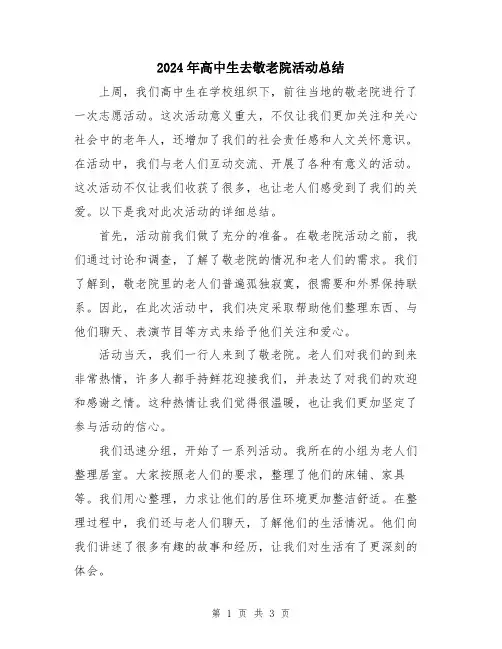 2024年高中生去敬老院活动总结

上周，我们高中生在学校组织下，前往当地的敬老院进行了一次志愿活动。这次活动意义重大，不仅让我们更加关注和关心社会中的老年人，还增加了我们的社会责任感和人文关怀意识。在活动中，我们与老人们互动交流、开展了各种有意义的活动。这次活动不仅让我们收获了很多，也让老人们感受到了我们的关爱。以下是我对此次活动的详细总结。

首先，活动前我们做了充分的准备。在敬老院活动之前，我们通过讨论和调查，了解了敬老院的情况和老人们的需求。我们了解到，敬老院里的老人们普遍孤独寂寞，很需要和外界保持联系。因此，在此次活动中，我们决定采取帮助他们整理东西、与他们聊天、表演节目等方式来给予他们关注和爱心。

活动当天，我们一行人来到了敬老院。老人们对我们的到来非常热情，许多人都手持鲜花迎接我们，并表达了对我们的欢迎和感谢之情。这种热情让我们觉得很温暖，也让我们更加坚定了参与活动的信心。

我们迅速分组，开始了一系列活动。我所在的小组为老人们整理居室。大家按照老人们的要求，整理了他们的床铺、家具等。我们用心整理，力求让他们的居住环境更加整洁舒适。在整理过程中，我们还与老人们聊天，了解他们的生活情况。他们向我们讲述了很多有趣的故事和经历，让我们对生活有了更深刻的体会。

第 1 页 共 3 页